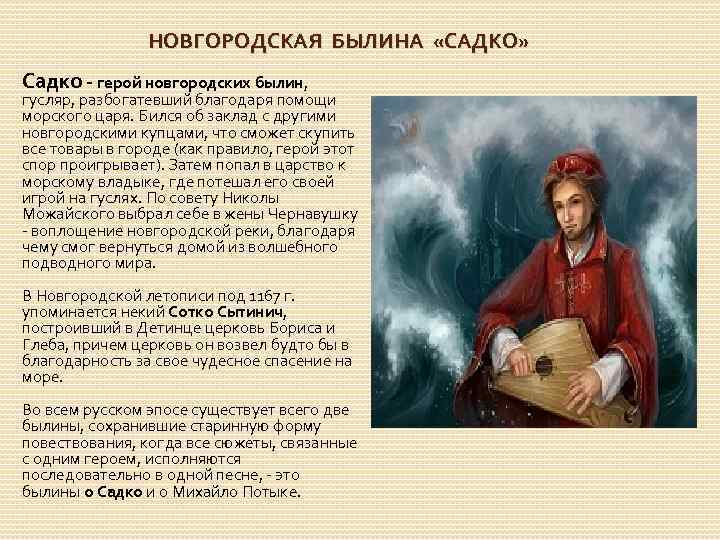 НОВГОРОДСКАЯ БЫЛИНА «САДКО»

Садко - герой новгородских былин, гусляр, разбогатевший благодаря помощи морского царя. Бился об заклад с другими новгородскими купцами, что сможет скупить все товары в городе (как правило, герой этот спор проигрывает). Затем попал в царство к морскому владыке, где потешал его своей игрой на гуслях. По совету Николы Можайского выбрал себе в жены Чернавушку - воплощение новгородской реки, благодаря чему смог вернуться домой из волшебного подводного мира.

В Новгородской летописи под 1167 г. упоминается некий Сотко Сытинич, построивший в Детинце церковь Бориса и Глеба, причем церковь он возвел будто бы в благодарность за свое чудесное спасение на море.

Во всем русском эпосе существует всего две былины, сохранившие старинную форму повествования, когда все сюжеты, связанные с одним героем, исполняются последовательно в одной песне, - это былины о Садко и о Михайло Потыке.